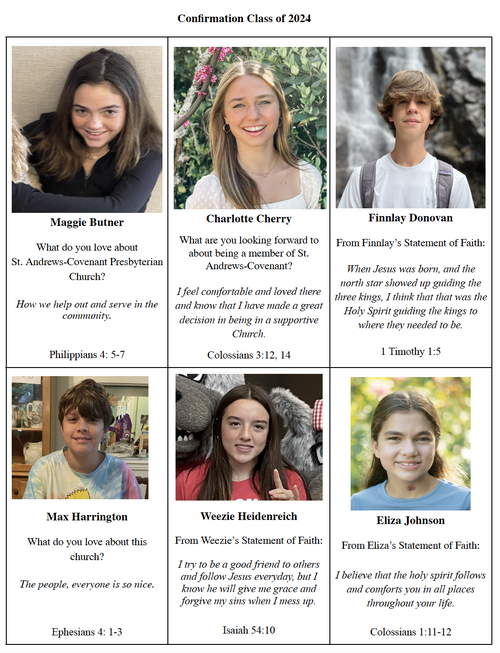 Confirmation Class of 2024

Maggie Butner

What do you love about St. Andrews-Covenant Presbyterian Church?

How we help out and serve in the community.

Philippians 4: 5-7

Charlotte Cherry

What are you looking forward to about being a member of St. Andrews-Covenant?

I feel comfortable and loved there and know that I have made a great decision in being in a supportive Church.

Colossians 3:12, 14

Finnlay Donovan

From Finnlay's Statement of Faith:

When Jesus was born, and the north star showed up guiding the three kings, I think that that was the Holy Spirit guiding the kings to where they needed to be.

1 Timothy 1:5

Max Harrington

What do you love about this church?

The people, everyone is so nice.

Ephesians 4: 1-3

Weezie Heidenreich

From Weezie's Statement of Faith:

I try to be a good friend to others and follow Jesus everyday, but I know he will give me grace and forgive my sins when I mess up.

Isaiah 54:10

Eliza Johnson

From Eliza's Statement of Faith:

I believe that the holy spirit follows and comforts you in all places throughout your life.

Colossians 1:11-12